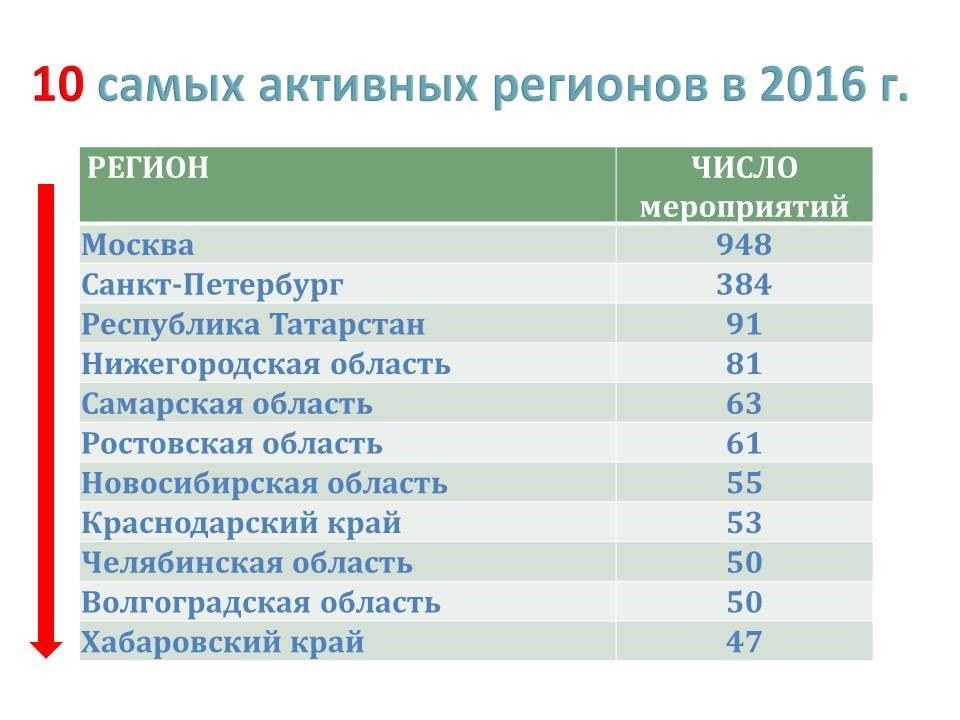 10 самых активных регионов в 2016 г.

| РЕГИОН | ЧИСЛО мероприятий |
|---|---|
| Москва | 948 |
| Санкт-Петербург | 384 |
| Республика Татарстан | 91 |
| Нижегородская область | 81 |
| Самарская область | 63 |
| Ростовская область | 61 |
| Новосибирская область | 55 |
| Краснодарский край | 53 |
| Челябинская область | 50 |
| Волгоградская область | 50 |
| Хабаровский край | 47 |